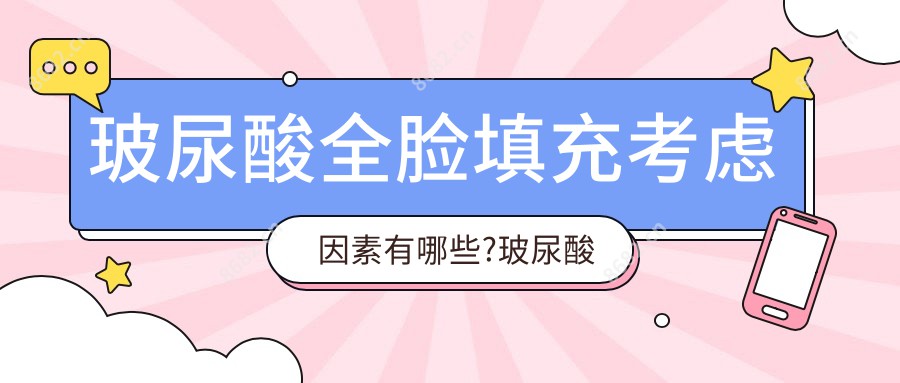 玻尿酸全脸填充考虑

因素有哪些?玻尿酸